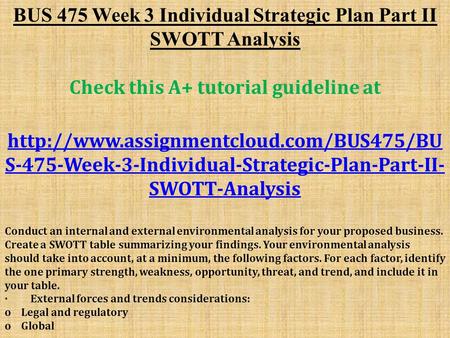 BUS 475 Week 3 Individual Strategic Plan Part II SWOTT Analysis

Check this A+ tutorial guideline at

http://www.assignmentcloud.com/BUS475/BUS-475-Week-3-Individual-Strategic-Plan-Part-II-SWOTT-Analysis

Conduct an internal and external environmental analysis for your proposed business. Create a SWOTT table summarizing your findings. Your environmental analysis should take into account, at a minimum, the following factors. For each factor, identify the one primary strength, weakness, opportunity, threat, and trend, and include it in your table.
· External forces and trends considerations:
o Legal and regulatory
o Global